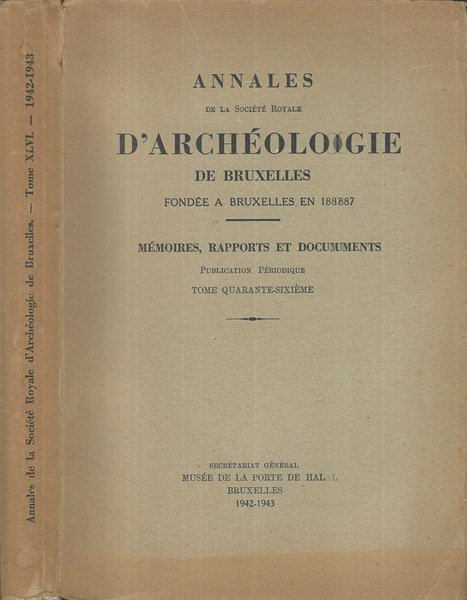 Annales de la Société Royale d'Archéologie de Bruxelles. — Tome XLVI. — 1942-1943

ANNALES

DE LA SOCIÉTÉ ROYALE

D'ARCHÉOLOGIE

DE BRUXELLES

FONDÉE A BRUXELLES EN 1887

MÉMOIRES, RAPPORTS ET DOCUMENTS

PUBLICATION PÉRIODIQUE

TOME QUARANTE-SIXIÈME

SECRÉTARIAT GÉNÉRAL
MUSÉE DE LA PORTE DE HAL
BRUXELLES
1942-1943